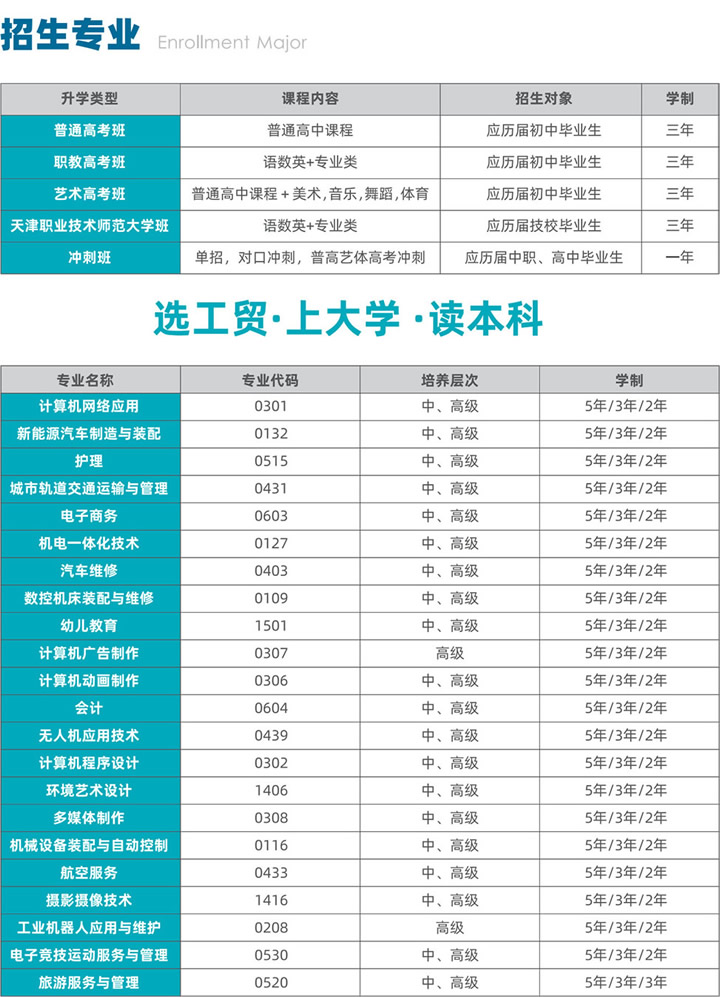 招生专业 Enrollment Major

| 升学类型 | 课程内容 | 招生对象 | 学制 |
|---|---|---|---|
| 普通高考班 | 普通高中课程 | 应历届初中毕业生 | 三年 |
| 职教高考班 | 语数英+专业类 | 应历届初中毕业生 | 三年 |
| 艺术高考班 | 普通高中课程 + 美术，音乐，舞蹈，体育 | 应历届初中毕业生 | 三年 |
| 天津职业技术师范大学班 | 语数英+专业类 | 应历届技校毕业生 | 三年 |
| 冲刺班 | 单招，对口冲刺，普高艺体高考冲刺 | 应历届中职、高中毕业生 | 一年 |

选工贸·上大学·读本科

| 专业名称 | 专业代码 | 培养层次 | 学制 |
|---|---|---|---|
| 计算机网络应用 | 0301 | 中、高级 | 5年/3年/2年 |
| 新能源汽车制造与装配 | 0132 | 中、高级 | 5年/3年/2年 |
| 护理 | 0515 | 中、高级 | 5年/3年/2年 |
| 城市轨道交通运输与管理 | 0431 | 中、高级 | 5年/3年/2年 |
| 电子商务 | 0603 | 中、高级 | 5年/3年/2年 |
| 机电一体化技术 | 0127 | 中、高级 | 5年/3年/2年 |
| 汽车维修 | 0403 | 中、高级 | 5年/3年/2年 |
| 数控机床装配与维修 | 0109 | 中、高级 | 5年/3年/2年 |
| 幼儿教育 | 1501 | 中、高级 | 5年/3年/2年 |
| 计算机广告制作 | 0307 | 高级 | 5年/3年/2年 |
| 计算机动画制作 | 0306 | 中、高级 | 5年/3年/2年 |
| 会计 | 0604 | 中、高级 | 5年/3年/2年 |
| 无人机应用技术 | 0439 | 中、高级 | 5年/3年/2年 |
| 计算机程序设计 | 0302 | 中、高级 | 5年/3年/2年 |
| 环境艺术设计 | 1406 | 中、高级 | 5年/3年/2年 |
| 多媒体制作 | 0308 | 中、高级 | 5年/3年/2年 |
| 机械设备装配与自动控制 | 0116 | 中、高级 | 5年/3年/2年 |
| 航空服务 | 0433 | 中、高级 | 5年/3年/2年 |
| 摄影摄像技术 | 1416 | 中、高级 | 5年/3年/2年 |
| 工业机器人应用与维护 | 0208 | 高级 | 5年/3年/2年 |
| 电子竞技运动服务与管理 | 0530 | 中、高级 | 5年/3年/2年 |
| 旅游服务与管理 | 0520 | 中、高级 | 5年/3年/3年 |